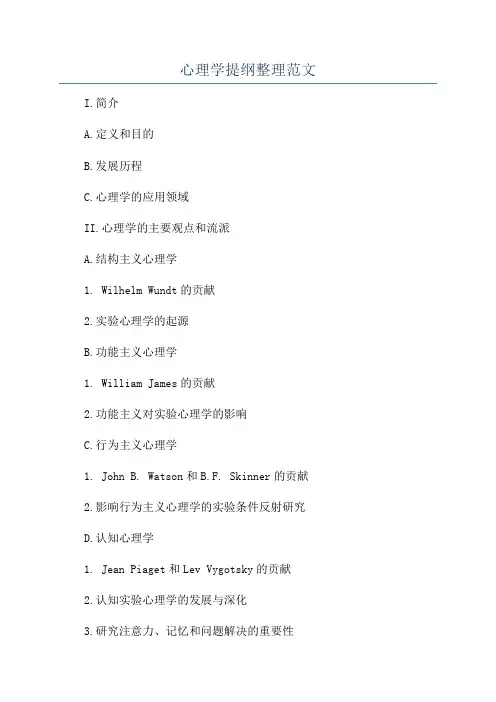 心理学提纲整理范文

I.简介

A.定义和目的

B.发展历程

C.心理学的应用领域

II.心理学的主要观点和流派

A.结构主义心理学

1. Wilhelm Wundt的贡献

2.实验心理学的起源

B.功能主义心理学

1. William James的贡献

2.功能主义对实验心理学的影响

C.行为主义心理学

1. John B. Watson和B.F. Skinner的贡献

2.影响行为主义心理学的实验条件反射研究

D.认知心理学

1. Jean Piaget和Lev Vygotsky的贡献

2.认知实验心理学的发展与深化

3.研究注意力、记忆和问题解决的重要性